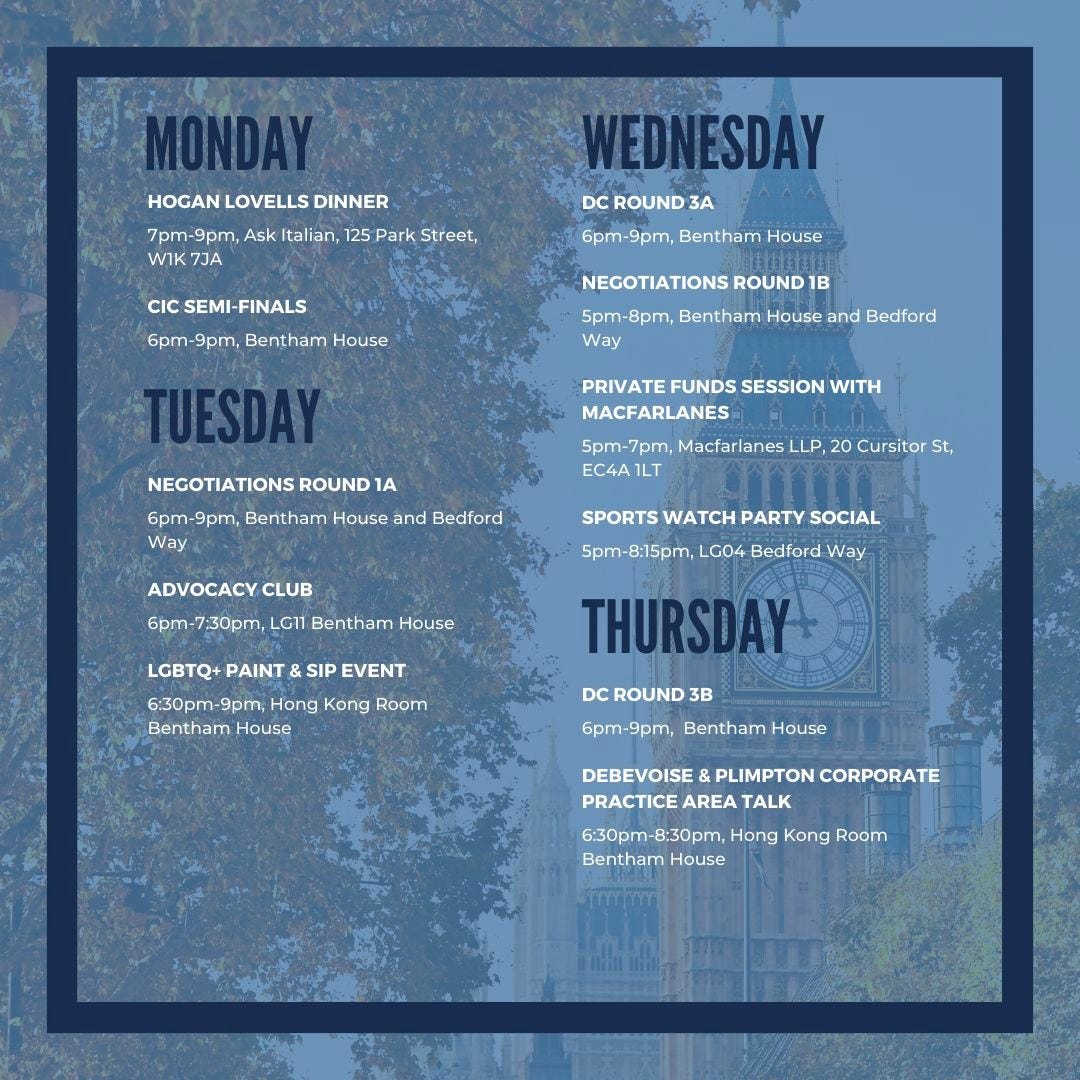 MONDAY

HOGAN LOVELLS DINNER

7pm-9pm, Ask Italian, 125 Park Street, W1K 7JA

CIC SEMI-FINALS

6pm-9pm, Bentham House

TUESDAY

NEGOTIATIONS ROUND 1A

6pm-9pm, Bentham House and Bedford Way

ADVOCACY CLUB

6pm-7:30pm, LG11 Bentham House

LGBTQ+ PAINT & SIP EVENT

6:30pm-9pm, Hong Kong Room Bentham House

WEDNESDAY

DC ROUND 3A

6pm-9pm, Bentham House

NEGOTIATIONS ROUND 1B

5pm-8pm, Bentham House and Bedford Way

PRIVATE FUNDS SESSION WITH MACFARLANES

5pm-7pm, Macfarlanes LLP, 20 Cursitor St, EC4A 1LT

SPORTS WATCH PARTY SOCIAL

5pm-8:15pm, LG04 Bedford Way

THURSDAY

DC ROUND 3B

6pm-9pm, Bentham House

DEBEVOISE & PLIMPTON CORPORATE PRACTICE AREA TALK

6:30pm-8:30pm, Hong Kong Room Bentham House